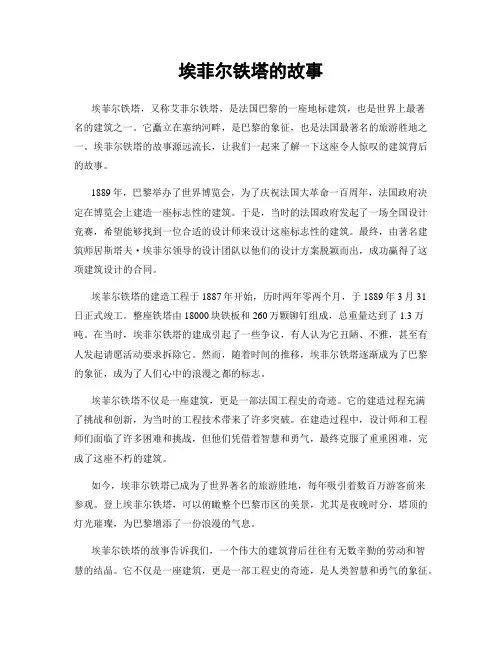 埃菲尔铁塔的故事

埃菲尔铁塔，又称艾菲尔铁塔，是法国巴黎的一座地标建筑，也是世界上最著名的建筑之一。它矗立在塞纳河畔，是巴黎的象征，也是法国最著名的旅游胜地之一。埃菲尔铁塔的故事源远流长，让我们一起来了解一下这座令人惊叹的建筑背后的故事。

1889年，巴黎举办了世界博览会，为了庆祝法国大革命一百周年，法国政府决定在博览会上建造一座标志性的建筑。于是，当时的法国政府发起了一场全国设计竞赛，希望能够找到一位合适的设计师来设计这座标志性的建筑。最终，由著名建筑师居斯塔夫·埃菲尔领导的设计团队以他们的设计方案脱颖而出，成功赢得了这项建筑设计的合同。

埃菲尔铁塔的建造工程于1887年开始，历时两年零两个月，于1889年3月31日正式竣工。整座铁塔由18000块铁板和260万颗铆钉组成，总重量达到了1.3万吨。在当时，埃菲尔铁塔的建成引起了一些争议，有人认为它丑陋、不雅，甚至有人发起请愿活动要求拆除它。然而，随着时间的推移，埃菲尔铁塔逐渐成为了巴黎的象征，成为了人们心中的浪漫之都的标志。

埃菲尔铁塔不仅是一座建筑，更是一部法国工程史的奇迹。它的建造过程充满了挑战和创新，为当时的工程技术带来了许多突破。在建造过程中，设计师和工程师们面临了许多困难和挑战，但他们凭借着智慧和勇气，最终克服了重重困难，完成了这座不朽的建筑。

如今，埃菲尔铁塔已成为了世界著名的旅游胜地，每年吸引着数百万游客前来参观。登上埃菲尔铁塔，可以俯瞰整个巴黎市区的美景，尤其是夜晚时分，塔顶的灯光璀璨，为巴黎增添了一份浪漫的气息。

埃菲尔铁塔的故事告诉我们，一个伟大的建筑背后往往有无数辛勤的劳动和智慧的结晶。它不仅是一座建筑，更是一部工程史的奇迹，是人类智慧和勇气的象征。